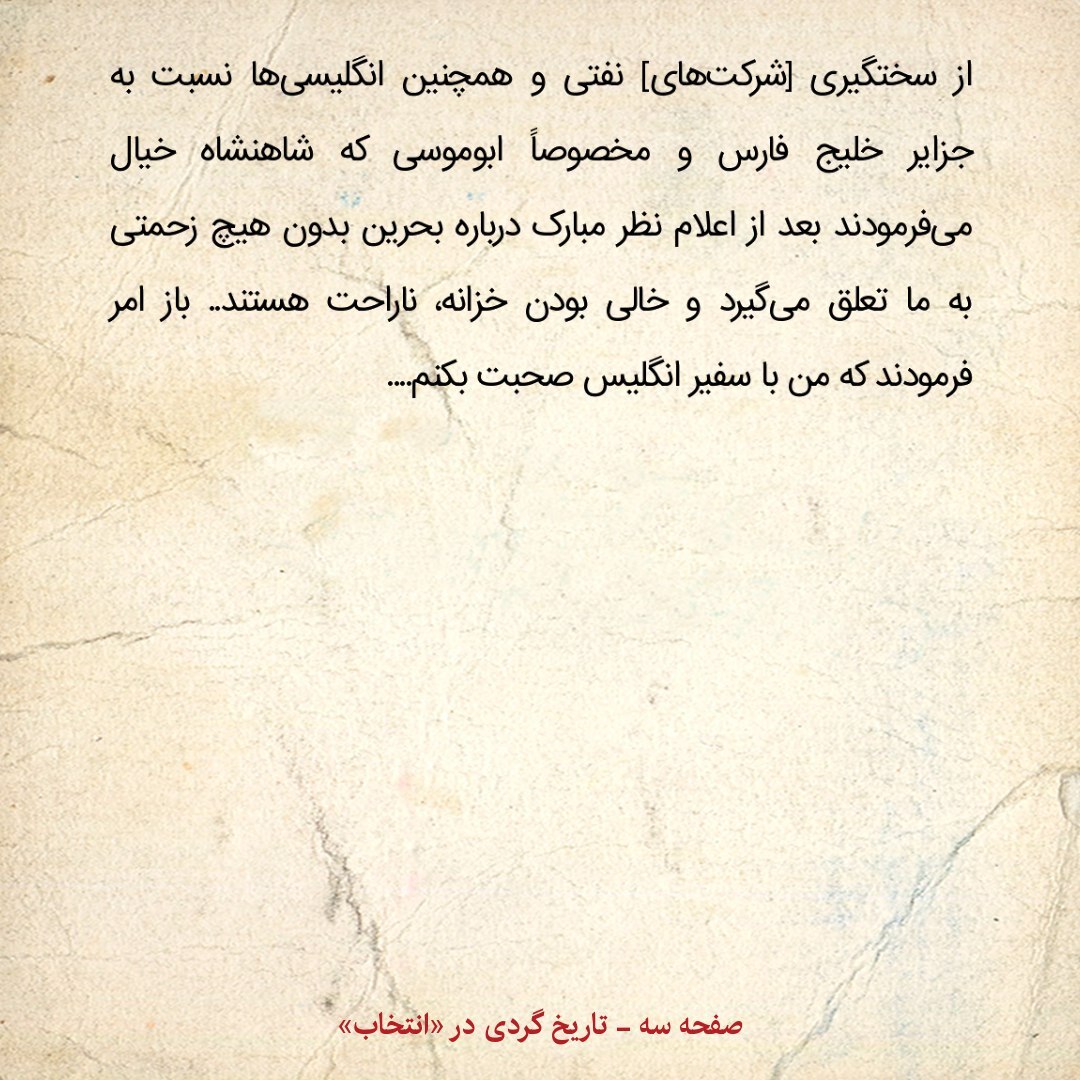 از سختگیری [شرکت‌های] نفتی و همچنین انگلیسی‌ها نسبت به جزایر خلیج فارس و مخصوصاً ابوموسی که شاهنشاه خیال می‌فرمودند بعد از اعلام نظر مبارک درباره بحرین بدون هیچ زحمتی به ما تعلق می‌گیرد و خالی بودن خزانه، ناراحت هستند.. باز امر فرمودند که من با سفیر انگلیس صحبت بکنم....

صفحه سه - تاریخ گردی در «انتخاب»